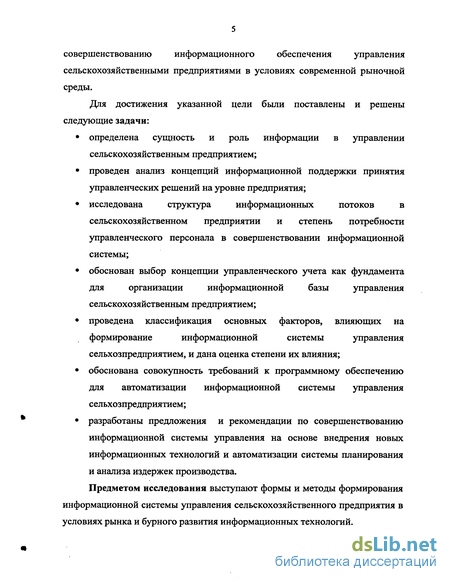 5

совершенствованию информационного обеспечения управления сельскохозяйственными предприятиями в условиях современной рыночной среды.

Для достижения указанной цели были поставлены и решены следующие задачи:

• определена сущность и роль информации в управлении сельскохозяйственным предприятием;

• проведен анализ концепций информационной поддержки принятия управленческих решений на уровне предприятия;

• исследована структура информационных потоков в сельскохозяйственном предприятии и степень потребности управленческого персонала в совершенствовании информационной системы;

• обоснован выбор концепции управленческого учета как фундамента для организации информационной базы управления сельскохозяйственным предприятием;

• проведена классификация основных факторов, влияющих на формирование информационной системы управления сельхозпредприятием, и дана оценка степени их влияния;

• обоснована совокупность требований к программному обеспечению для автоматизации информационной системы управления сельхозпредприятием;

• разработаны предложения и рекомендации по совершенствованию информационной системы управления на основе внедрения новых информационных технологий и автоматизации системы планирования и анализа издержек производства.

Предметом исследования выступают формы и методы формирования информационной системы управления сельскохозяйственного предприятия в условиях рынка и бурного развития информационных технологий.

dsLib.net
библиотека диссертаций